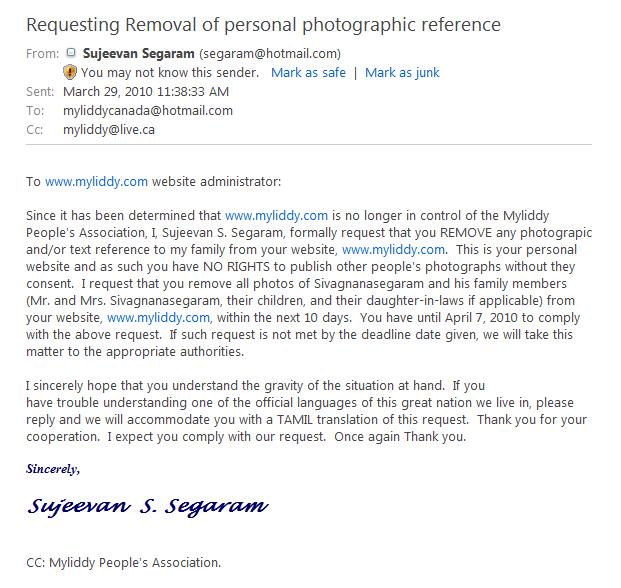 Requesting Removal of personal photographic reference

From: Sujeevan Segaram (segaram@hotmail.com)
You may not know this sender. Mark as safe | Mark as junk
Sent: March 29, 2010 11:38:33 AM
To: myliddycanada@hotmail.com
Cc: myliddy@live.ca

To www.myliddy.com website administrator:

Since it has been determined that www.myliddy.com is no longer in control of the Myliddy People's Association, I, Sujeevan S. Segaram, formally request that you REMOVE any photograpic and/or text reference to my family from your website, www.myliddy.com. This is your personal website and as such you have NO RIGHTS to publish other people's photographs without they consent. I request that you remove all photos of Sivagnanasegaram and his family members (Mr. and Mrs. Sivagnanasegaram, their children, and their daughter-in-laws if applicable) from your website, www.myliddy.com, within the next 10 days. You have until April 7, 2010 to comply with the above request. If such request is not met by the deadline date given, we will take this matter to the appropriate authorities.

I sincerely hope that you understand the gravity of the situation at hand. If you have trouble understanding one of the official languages of this great nation we live in, please reply and we will accommodate you with a TAMIL translation of this request. Thank you for your cooperation. I expect you comply with our request. Once again Thank you.

Sincerely,

Sujeevan S. Segaram

CC: Myliddy People's Association.